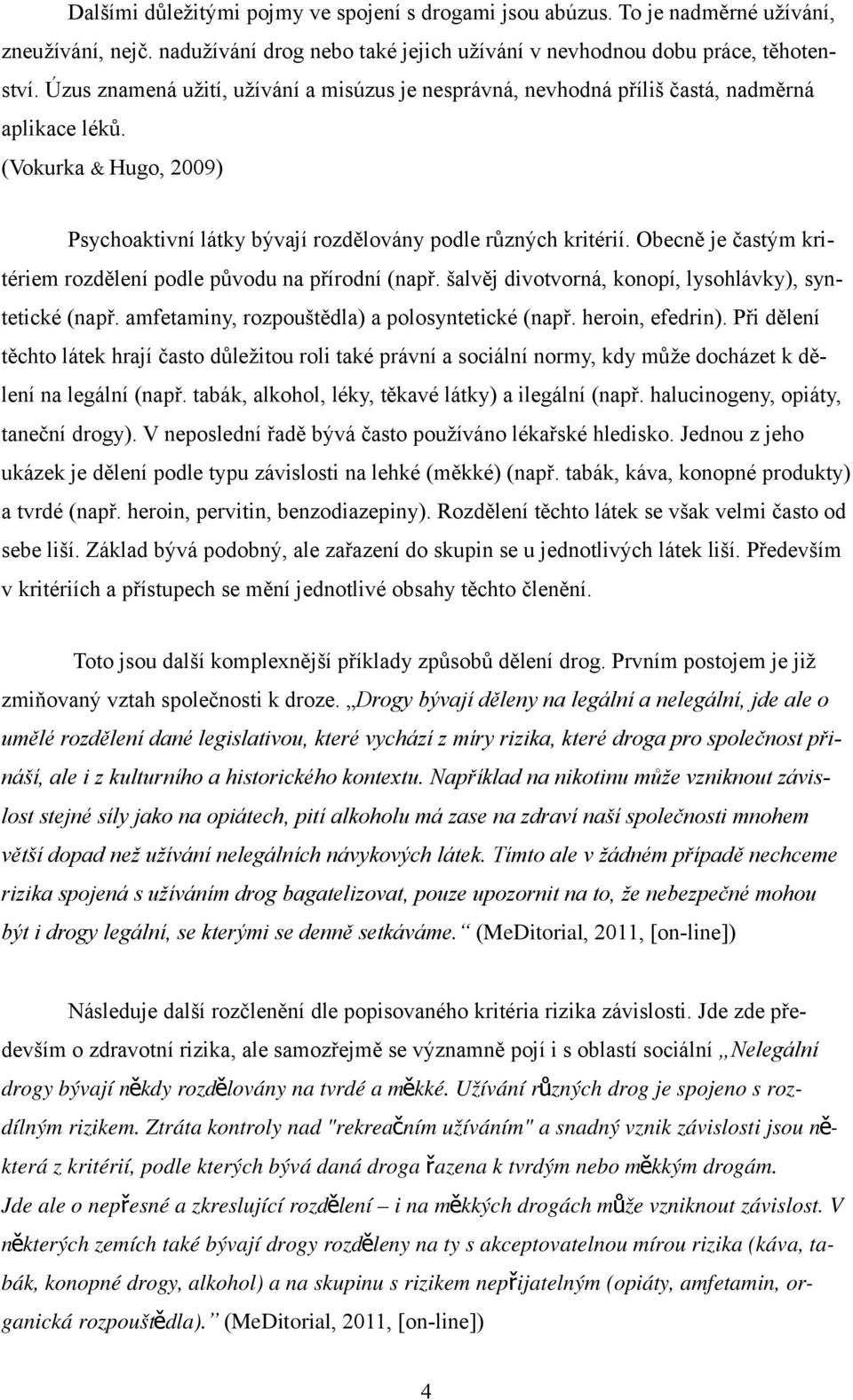 Dalšími důležitými pojmy ve spojení s drogami jsou abúzus. To je nadměrné užívání, zneužívání, nejč. nadužívání drog nebo také jejich užívání v nevhodnou dobu práce, těhotenství. Úzus znamená užití, užívání a misúzus je nesprávná, nevhodná příliš častá, nadměrná aplikace léků. (Vokurka & Hugo, 2009)

Psychoaktivní látky bývají rozdělovány podle různých kritérií. Obecně je častým kritériem rozdělení podle původu na přírodní (např. šalvěj divotvorná, konopí, lysohlávky), syntetické (např. amfetaminy, rozpouštědla) a polosyntetické (např. heroin, efedrin). Při dělení těchto látek hrají často důležitou roli také právní a sociální normy, kdy může docházet k dělení na legální (např. tabák, alkohol, léky, těkavé látky) a ilegální (např. halucinogeny, opiáty, taneční drogy). V neposlední řadě bývá často používáno lékařské hledisko. Jednou z jeho ukázek je dělení podle typu závislosti na lehké (měkké) (např. tabák, káva, konopné produkty) a tvrdé (např. heroin, pervitin, benzodiazepiny). Rozdělení těchto látek se však velmi často od sebe liší. Základ bývá podobný, ale zařazení do skupin se u jednotlivých látek liší. Především v kritériích a přístupech se mění jednotlivé obsahy těchto členění.

Toto jsou další komplexnější příklady způsobů dělení drog. Prvním postojem je již zmiňovaný vztah společnosti k droze. „Drogy bývají děleny na legální a nelegální, jde ale o umělé rozdělení dané legislativou, které vychází z míry rizika, které droga pro společnost přináší, ale i z kulturního a historického kontextu. Například na nikotinu může vzniknout závislost stejné síly jako na opiátech, pití alkoholu má zase na zdraví naší společnosti mnohem větší dopad než užívání nelegálních návykových látek. Tímto ale v žádném případě nechceme rizika spojená s užíváním drog bagatelizovat, pouze upozornit na to, že nebezpečné mohou být i drogy legální, se kterými se denně setkáváme.“ (MeDitorial, 2011, [on-line])

Následuje další rozčlenění dle popisovaného kritéria rizika závislosti. Jde zde především o zdravotní rizika, ale samozřejmě se významně pojí i s oblastí sociální „Nelegální drogy bývají někdy rozdělovány na tvrdé a měkké. Užívání různých drog je spojeno s rozdílným rizikem. Ztráta kontroly nad "rekreačním užíváním" a snadný vznik závislosti jsou některá z kritérií, podle kterých bývá daná droga řazena k tvrdým nebo měkkým drogám.
Jde ale o nepřesné a zkreslující rozdělení – i na měkkých drogách může vzniknout závislost. V některých zemích také bývají drogy rozděleny na ty s akceptovatelnou mírou rizika (káva, tabák, konopné drogy, alkohol) a na skupinu s rizikem nepřijatelným (opiáty, amfetamin, organická rozpouštědla).“ (MeDitorial, 2011, [on-line])

4